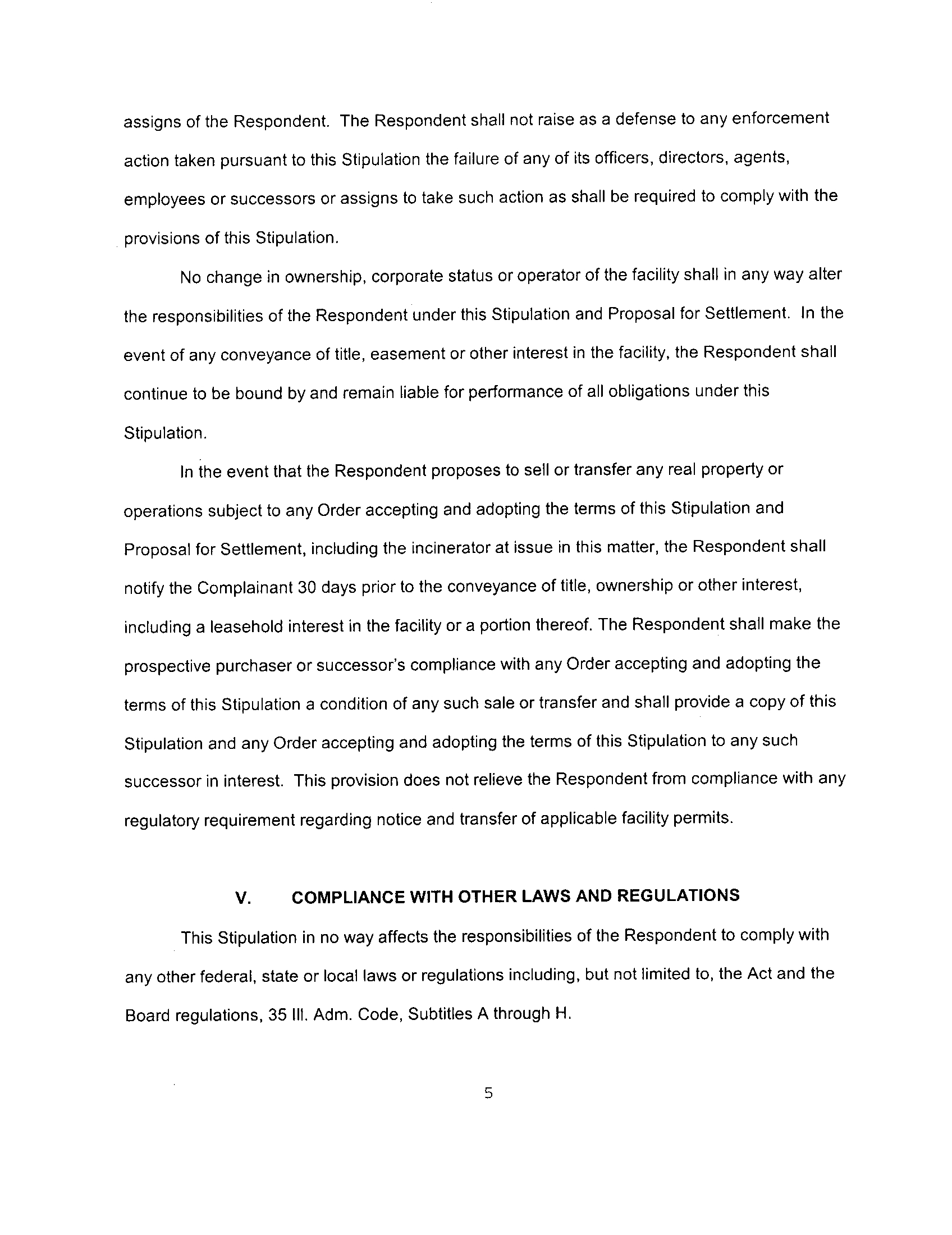 assigns of the Respondent. The Respondent shall not raise as a defense to any enforcement action taken pursuant to this Stipulation the failure of any of its officers, directors, agents, employees or successors or assigns to take such action as shall be required to comply with the provisions of this Stipulation.

No change in ownership, corporate status or operator of the facility shall in any way alter the responsibilities of the Respondent under this Stipulation and Proposal for Settlement. In the event of any conveyance of title, easement or other interest in the facility, the Respondent shall continue to be bound by and remain liable for performance of all obligations under this Stipulation.

In the event that the Respondent proposes to sell or transfer any real property or operations subject to any Order accepting and adopting the terms of this Stipulation and Proposal for Settlement, including the incinerator at issue in this matter, the Respondent shall notify the Complainant 30 days prior to the conveyance of title, ownership or other interest, including a leasehold interest in the facility or a portion thereof. The Respondent shall make the prospective purchaser or successor's compliance with any Order accepting and adopting the terms of this Stipulation a condition of any such sale or transfer and shall provide a copy of this Stipulation and any Order accepting and adopting the terms of this Stipulation to any such successor in interest. This provision does not relieve the Respondent from compliance with any regulatory requirement regarding notice and transfer of applicable facility permits.

V. COMPLIANCE WITH OTHER LAWS AND REGULATIONS

This Stipulation in no way affects the responsibilities of the Respondent to comply with any other federal, state or local laws or regulations including, but not limited to, the Act and the Board regulations, 35 Ill. Adm. Code, Subtitles A through H.

5